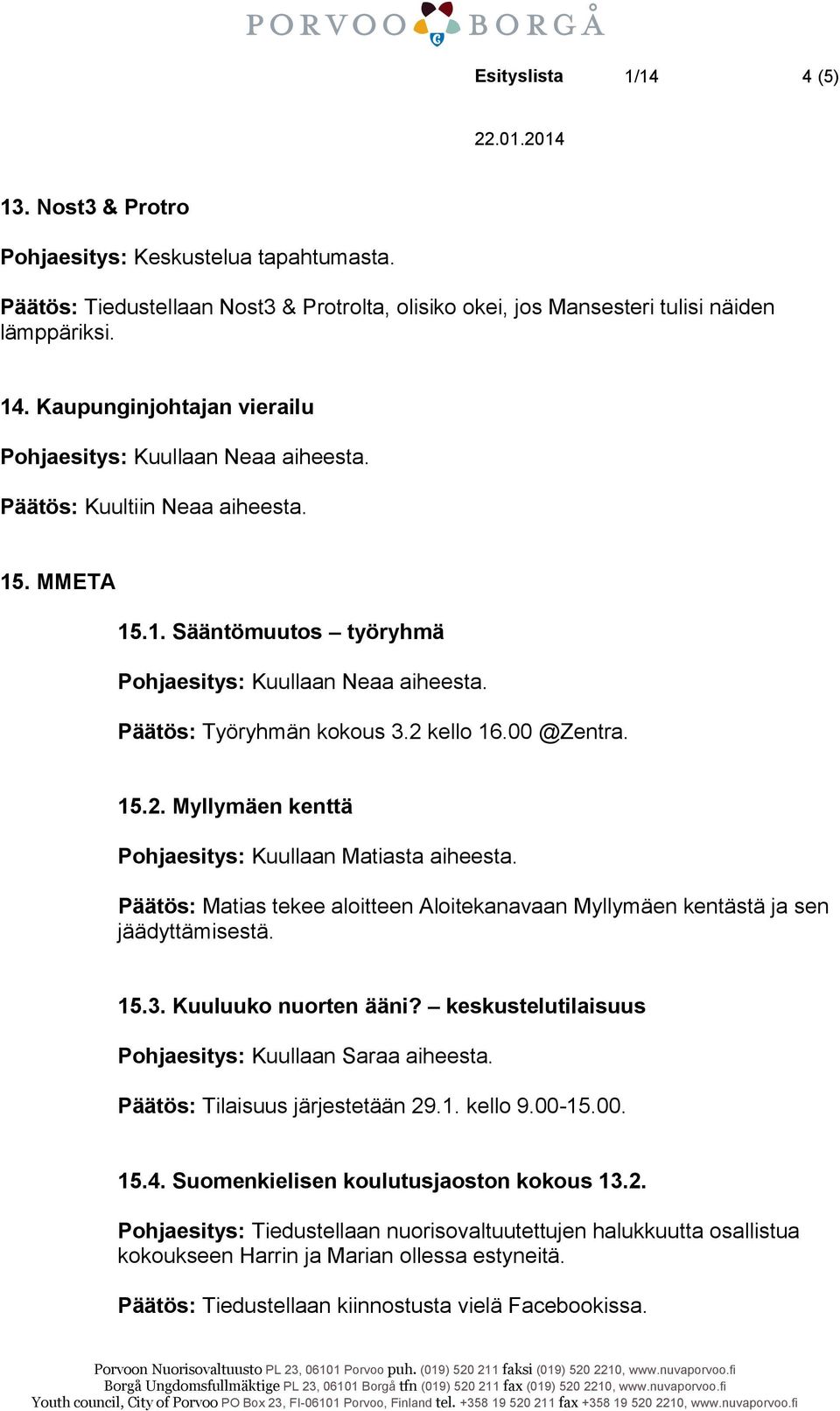 PORVOO BORGÅ

Esityslista 1/14 4 (5)

22.01.2014

13. Nost3 & Protro

Pohjaesitys: Keskustelua tapahtumasta.

Päätös: Tiedustellaan Nost3 & Protrolta, olisiko okei, jos Mansesteri tulisi näiden lämppäriksi.

14. Kaupunginjohtajan vierailu

Pohjaesitys: Kuullaan Neaa aiheesta.

Päätös: Kuultiin Neaa aiheesta.

15. MMETA

15.1. Sääntömuutos – työryhmä

Pohjaesitys: Kuullaan Neaa aiheesta.

Päätös: Työryhmän kokous 3.2 kello 16.00 @Zentra.

15.2. Myllymäen kenttä

Pohjaesitys: Kuullaan Matiasta aiheesta.

Päätös: Matias tekee aloitteen Aloitekanavaan Myllymäen kentästä ja sen jäädyttämisestä.

15.3. Kuuluuko nuorten ääni? – keskustelutilaisuus

Pohjaesitys: Kuullaan Saraa aiheesta.

Päätös: Tilaisuus järjestetään 29.1. kello 9.00-15.00.

15.4. Suomenkielisen koulutusjaoston kokous 13.2.

Pohjaesitys: Tiedustellaan nuorisovaltuutettujen halukkuutta osallistua kokoukseen Harrin ja Marian ollessa estyneitä.

Päätös: Tiedustellaan kiinnostusta vielä Facebookissa.

Porvoon Nuorisovaltuusto PL 23, 06101 Porvoo puh. (019) 520 211 faksi (019) 520 2210, www.nuvaporvoo.fi
Borgå Ungdomsfullmäktige PL 23, 06101 Borgå tfn (019) 520 211 fax (019) 520 2210, www.nuvaporvoo.fi
Youth council, City of Porvoo PO Box 23, FI-06101 Porvoo, Finland tel. +358 19 520 211 fax +358 19 520 2210, www.nuvaporvoo.fi